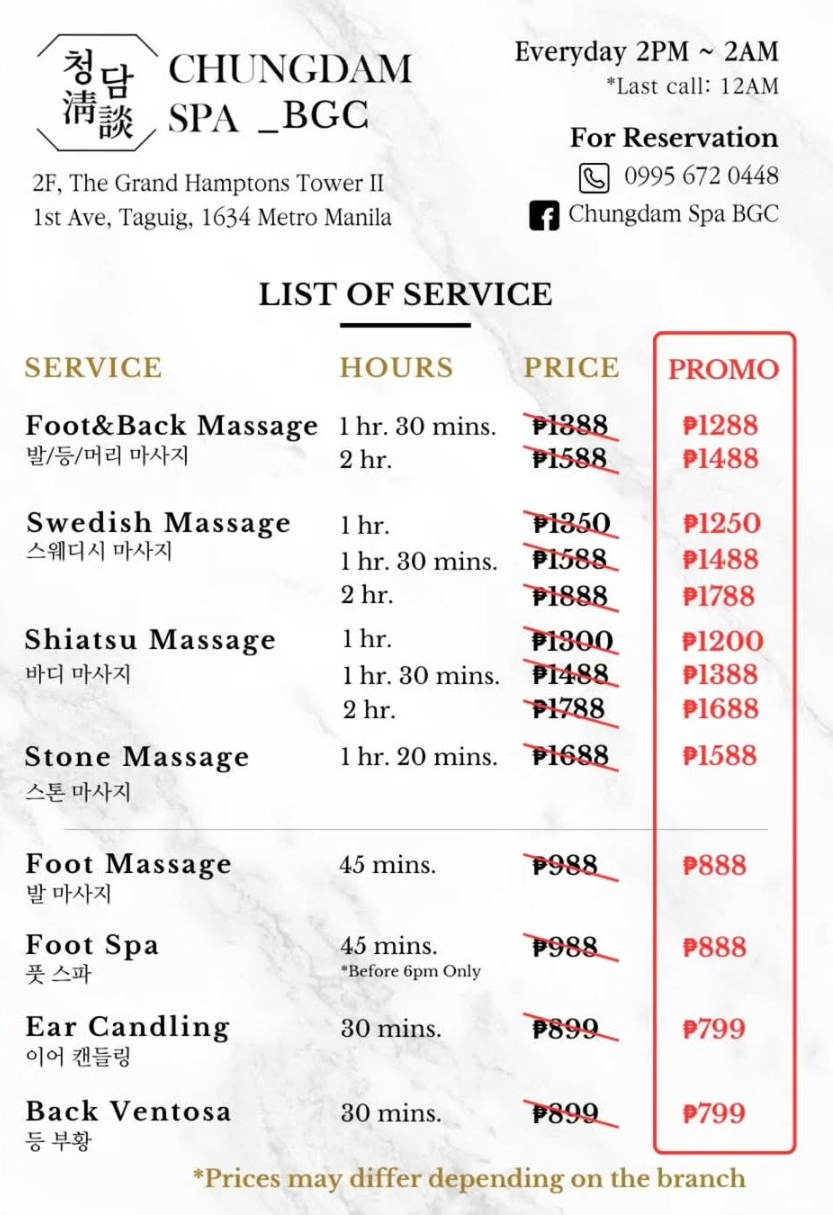 청담
淸談

CHUNGDAM
SPA _BGC

2F, The Grand Hamptons Tower II
1st Ave, Taguig, 1634 Metro Manila

Everyday 2PM ~ 2AM
*Last call: 12AM

For Reservation
0995 672 0448
Chungdam Spa BGC

LIST OF SERVICE

| SERVICE | HOURS | PRICE | PROMO |
|---|---|---|---|
| Foot&Back Massage 발/등/머리 마사지 | 1 hr. 30 mins. | ₱1388 | ₱1288 |
| | 2 hr. | ₱1588 | ₱1488 |
| Swedish Massage 스웨디시 마사지 | 1 hr. | ₱1350 | ₱1250 |
| | 1 hr. 30 mins. | ₱1588 | ₱1488 |
| | 2 hr. | ₱1888 | ₱1788 |
| Shiatsu Massage 바디 마사지 | 1 hr. | ₱1300 | ₱1200 |
| | 1 hr. 30 mins. | ₱1488 | ₱1388 |
| | 2 hr. | ₱1788 | ₱1688 |
| Stone Massage 스톤 마사지 | 1 hr. 20 mins. | ₱1688 | ₱1588 |
| Foot Massage 발 마사지 | 45 mins. | ₱988 | ₱888 |
| Foot Spa 풋 스파 | 45 mins. *Before 6pm Only | ₱988 | ₱888 |
| Ear Candling 이어 캔들링 | 30 mins. | ₱899 | ₱799 |
| Back Ventosa 등 부황 | 30 mins. | ₱899 | ₱799 |

*Prices may differ depending on the branch